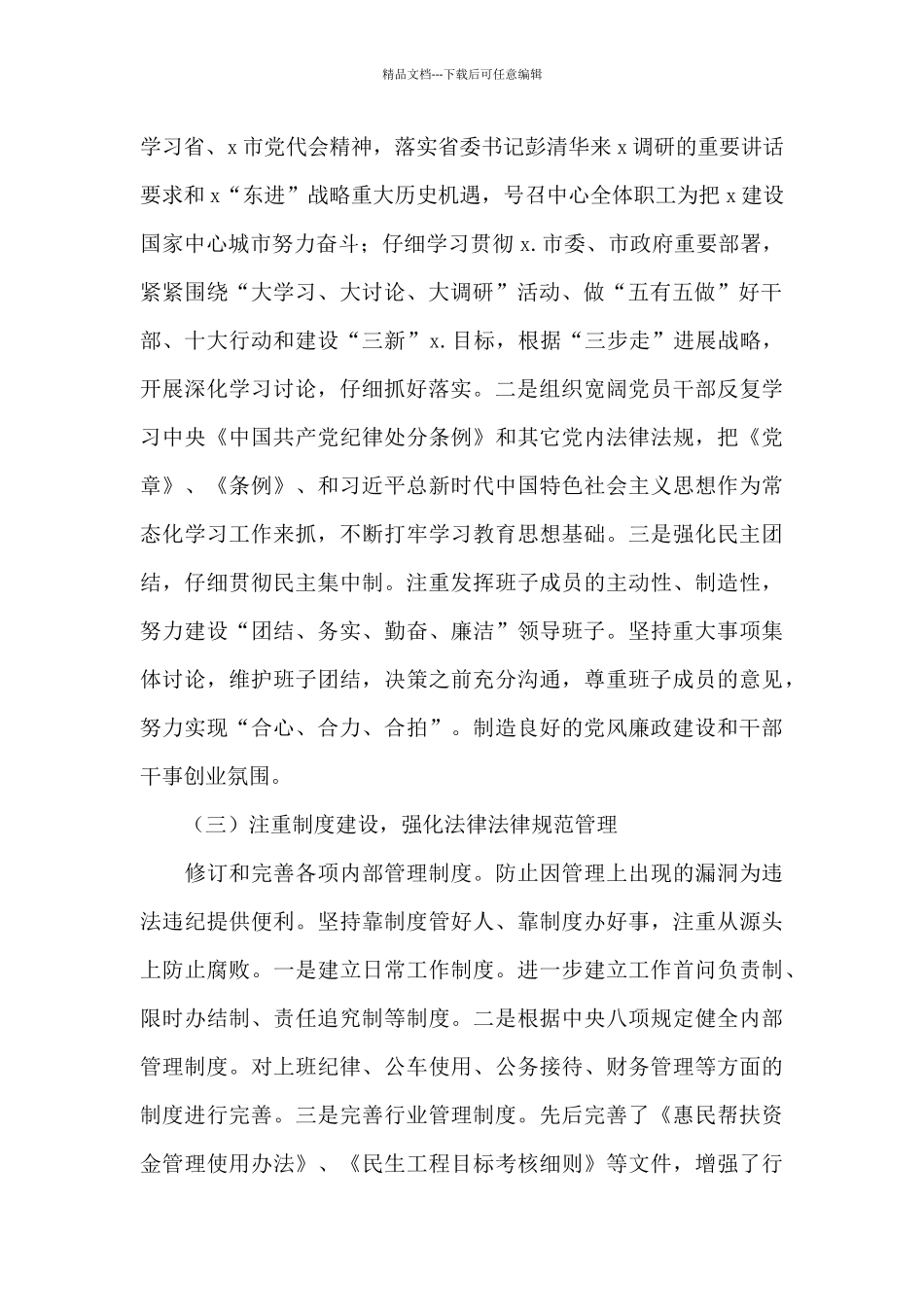 精品文档---下载后可任意编辑

学习省、x 市党代会精神，落实省委书记彭清华来 x 调研的重要讲话要求和 x“东进”战略重大历史机遇，号召中心全体职工为把 x 建设国家中心城市努力奋斗；仔细学习贯彻 x.市委、市政府重要部署，紧紧围绕“大学习、大讨论、大调研”活动、做“五有五做”好干部、十大行动和建设“三新”x.目标，根据“三步走”进展战略，开展深化学习讨论，仔细抓好落实。二是组织宽阔党员干部反复学习中央《中国共产党纪律处分条例》和其它党内法律法规，把《党章》、《条例》、和习近平总新时代中国特色社会主义思想作为常态化学习工作来抓，不断打牢学习教育思想基础。三是强化民主团结，仔细贯彻民主集中制。注重发挥班子成员的主动性、制造性，努力建设“团结、务实、勤奋、廉洁”领导班子。坚持重大事项集体讨论，维护班子团结，决策之前充分沟通，尊重班子成员的意见，努力实现“合心、合力、合拍”。制造良好的党风廉政建设和干部干事创业氛围。

（三）注重制度建设，强化法律法律规范管理

修订和完善各项内部管理制度。防止因管理上出现的漏洞为违法违纪提供便利。坚持靠制度管好人、靠制度办好事，注重从源头上防止腐败。一是建立日常工作制度。进一步建立工作首问负责制、限时办结制、责任追究制等制度。二是根据中央八项规定健全内部管理制度。对上班纪律、公车使用、公务接待、财务管理等方面的制度进行完善。三是完善行业管理制度。先后完善了《惠民帮扶资金管理使用办法》、《民生工程目标考核细则》等文件，增强了行